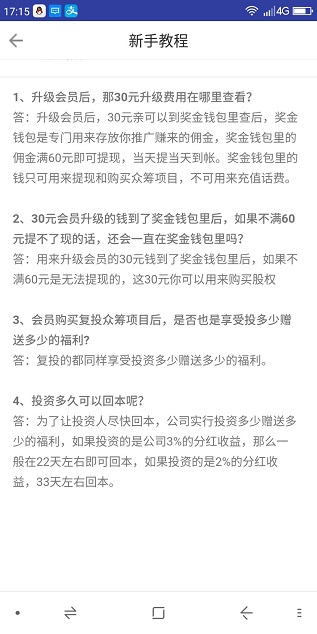 17:15 4G

新手教程

1、升级会员后，那30元升级费用在哪里查看？
答：升级会员后，30元亲可以到奖金钱包里查后，奖金钱包是专门用来存放你推广赚来的佣金，奖金钱包里的佣金满60元即可提现，当天提当天到帐。奖金钱包里的钱只可用来提现和购买众筹项目，不可用来充值话费。

2、30元会员升级的钱到了奖金钱包里后，如果不满60元提不了现的话，还会一直在奖金钱包里吗？
答：用来升级会员的30元钱到了奖金钱包里后，如果不满60元是无法提现的，这30元你可以用来购买股权

3、会员购买复投众筹项目后，是否也是享受投多少赠送多少的福利？
答：复投的都同样享受投资多少赠送多少的福利。

4、投资多久可以回本呢？
答：为了让投资人尽快回本，公司实行投资多少赠送多少的福利，如果投资的是公司3%的分红收益，那么一般在22天左右即可回本，如果投资的是2%的分红收益，33天左右回本。